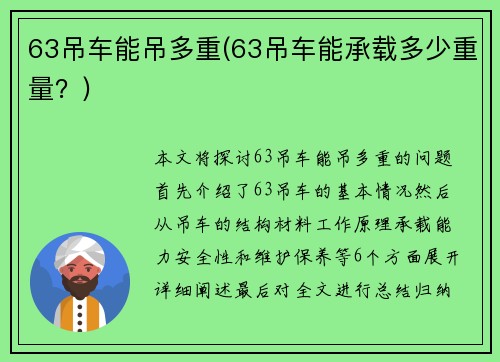 63吊车能吊多重(63吊车能承载多少重量？)

本文将探讨63吊车能吊多重的问题首先介绍了63吊车的基本情况然后从吊车的结构材料工作原理承载能力安全性和维护保养等6个方面展开详细阐述最后对全文进行总结归纳